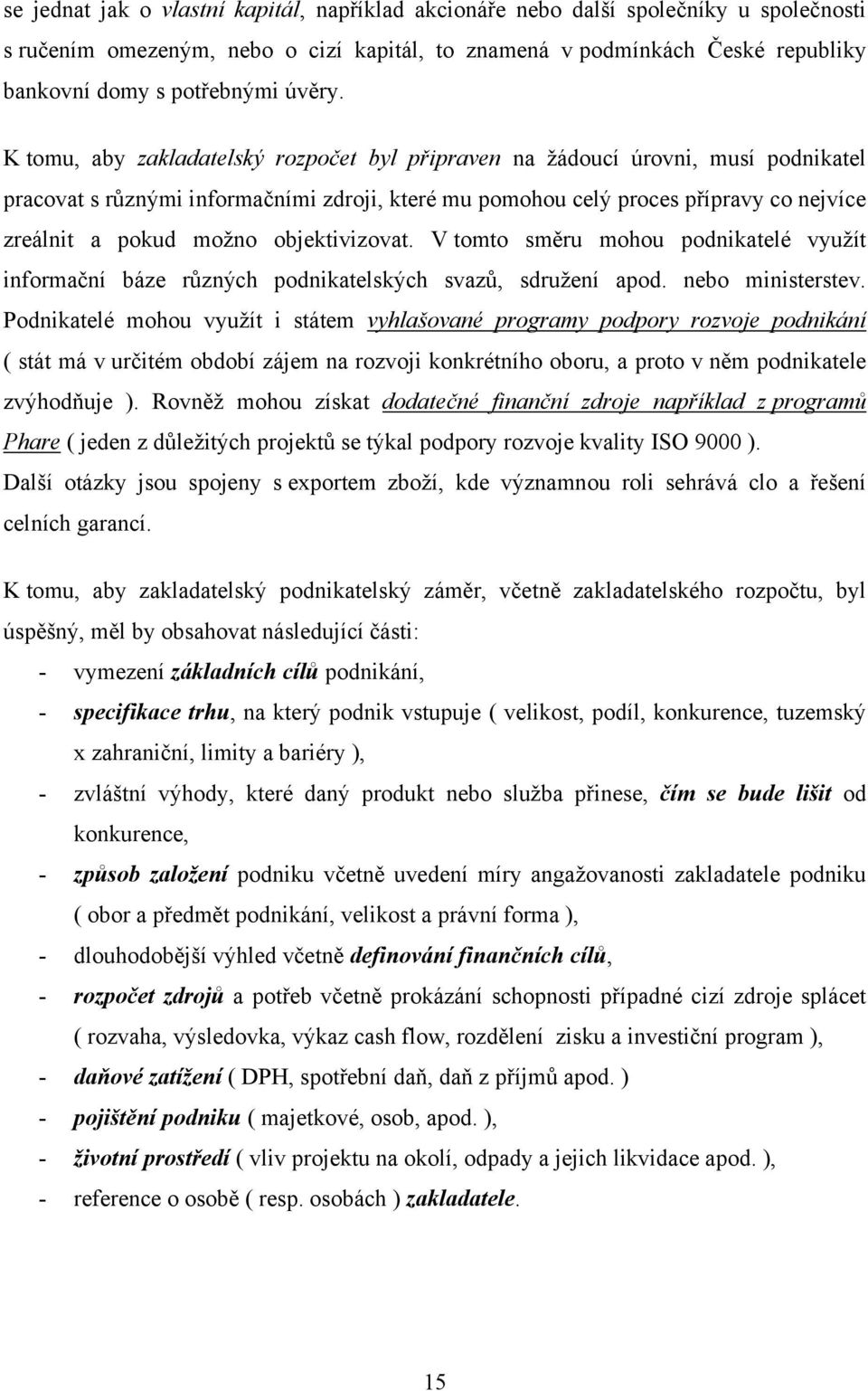 se jednat jak o vlastní kapitál, například akcionáře nebo další společníky u společnosti s ručením omezeným, nebo o cizí kapitál, to znamená v podmínkách České republiky bankovní domy s potřebnými úvěry.

K tomu, aby zakladatelský rozpočet byl připraven na žádoucí úrovni, musí podnikatel pracovat s různými informačními zdroji, které mu pomohou celý proces přípravy co nejvíce zreálnit a pokud možno objektivizovat. V tomto směru mohou podnikatelé využít informační báze různých podnikatelských svazů, sdružení apod. nebo ministerstev. Podnikatelé mohou využít i státem vyhlašované programy podpory rozvoje podnikání ( stát má v určitém období zájem na rozvoji konkrétního oboru, a proto v něm podnikatele zvýhodňuje ). Rovněž mohou získat dodatečné finanční zdroje například z programů Phare ( jeden z důležitých projektů se týkal podpory rozvoje kvality ISO 9000 ). Další otázky jsou spojeny s exportem zboží, kde významnou roli sehrává clo a řešení celních garancí.

K tomu, aby zakladatelský podnikatelský záměr, včetně zakladatelského rozpočtu, byl úspěšný, měl by obsahovat následující části:
- vymezení základních cílů podnikání,
- specifikace trhu, na který podnik vstupuje ( velikost, podíl, konkurence, tuzemský x zahraniční, limity a bariéry ),
- zvláštní výhody, které daný produkt nebo služba přinese, čím se bude lišit od konkurence,
- způsob založení podniku včetně uvedení míry angažovanosti zakladatele podniku ( obor a předmět podnikání, velikost a právní forma ),
- dlouhodobější výhled včetně definování finančních cílů,
- rozpočet zdrojů a potřeb včetně prokázání schopnosti případné cizí zdroje splácet ( rozvaha, výsledovka, výkaz cash flow, rozdělení zisku a investiční program ),
- daňové zatížení ( DPH, spotřební daň, daň z příjmů apod. )
- pojištění podniku ( majetkové, osob, apod. ),
- životní prostředí ( vliv projektu na okolí, odpady a jejich likvidace apod. ),
- reference o osobě ( resp. osobách ) zakladatele.

15